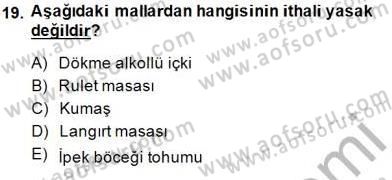 19. Aşağıdaki mallardan hangisinin ithali yasak değildir?

A) Dökme alkollü içki
B) Rulet masası
C) Kumaş
D) Langırt masası
E) İpek böceği tohumu

www.aofsoru.com